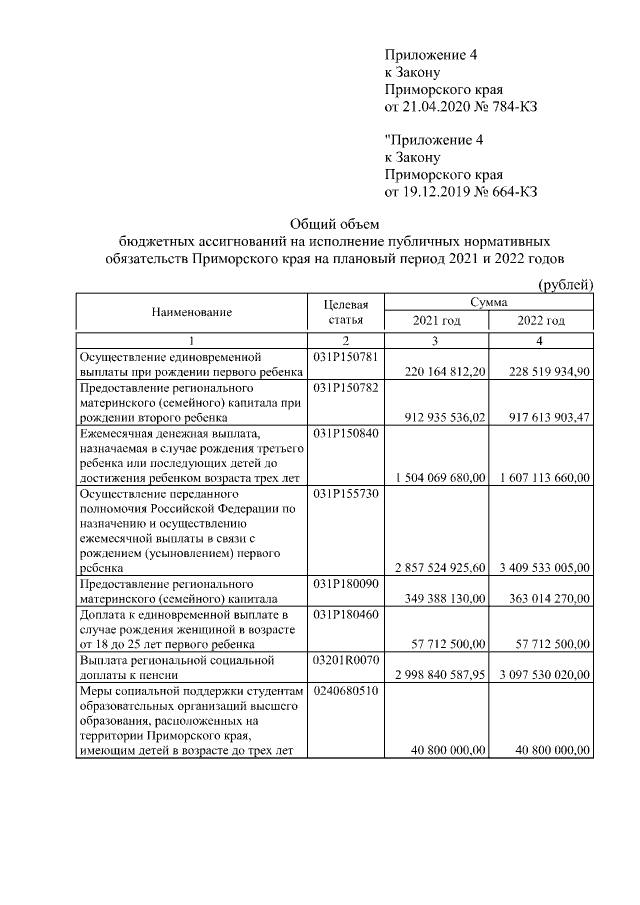 Приложение 4
к Закону
Приморского края
от 21.04.2020 № 784-КЗ

"Приложение 4
к Закону
Приморского края
от 19.12.2019 № 664-КЗ

Общий объем
бюджетных ассигнований на исполнение публичных нормативных обязательств Приморского края на плановый период 2021 и 2022 годов

(рублей)

| Наименование | Целевая статья | Сумма 2021 год | Сумма 2022 год |
|---|---|---|---|
| 1 | 2 | 3 | 4 |
| Осуществление единовременной выплаты при рождении первого ребенка | 031P150781 | 220 164 812,20 | 228 519 934,90 |
| Предоставление регионального материнского (семейного) капитала при рождении второго ребенка | 031P150782 | 912 935 536,02 | 917 613 903,47 |
| Ежемесячная денежная выплата, назначаемая в случае рождения третьего ребенка или последующих детей до достижения ребенком возраста трех лет | 031P150840 | 1 504 069 680,00 | 1 607 113 660,00 |
| Осуществление переданного полномочия Российской Федерации по назначению и осуществлению ежемесячной выплаты в связи с рождением (усыновлением) первого ребенка | 031P155730 | 2 857 524 925,60 | 3 409 533 005,00 |
| Предоставление регионального материнского (семейного) капитала | 031P180090 | 349 388 130,00 | 363 014 270,00 |
| Доплата к единовременной выплате в случае рождения женщиной в возрасте от 18 до 25 лет первого ребенка | 031P180460 | 57 712 500,00 | 57 712 500,00 |
| Выплата региональной социальной доплаты к пенсии | 03201R0070 | 2 998 840 587,95 | 3 097 530 020,00 |
| Меры социальной поддержки студентам образовательных организаций высшего образования, расположенных на территории Приморского края, имеющим детей в возрасте до трех лет | 0240680510 | 40 800 000,00 | 40 800 000,00 |